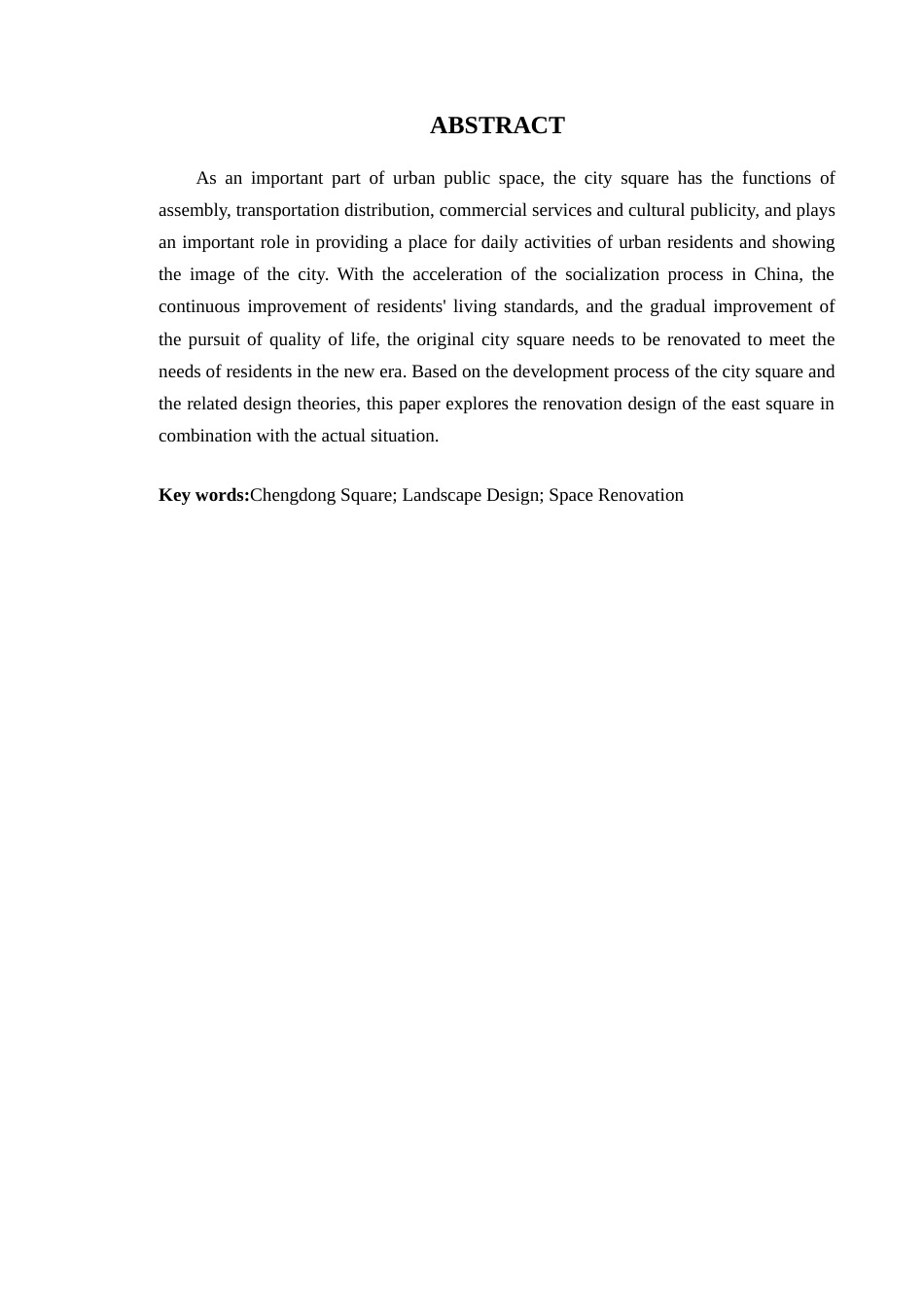 ABSTRACT

As an important part of urban public space, the city square has the functions of assembly, transportation distribution, commercial services and cultural publicity, and plays an important role in providing a place for daily activities of urban residents and showing the image of the city. With the acceleration of the socialization process in China, the continuous improvement of residents' living standards, and the gradual improvement of the pursuit of quality of life, the original city square needs to be renovated to meet the needs of residents in the new era. Based on the development process of the city square and the related design theories, this paper explores the renovation design of the east square in combination with the actual situation.

Key words:Chengdong Square; Landscape Design; Space Renovation